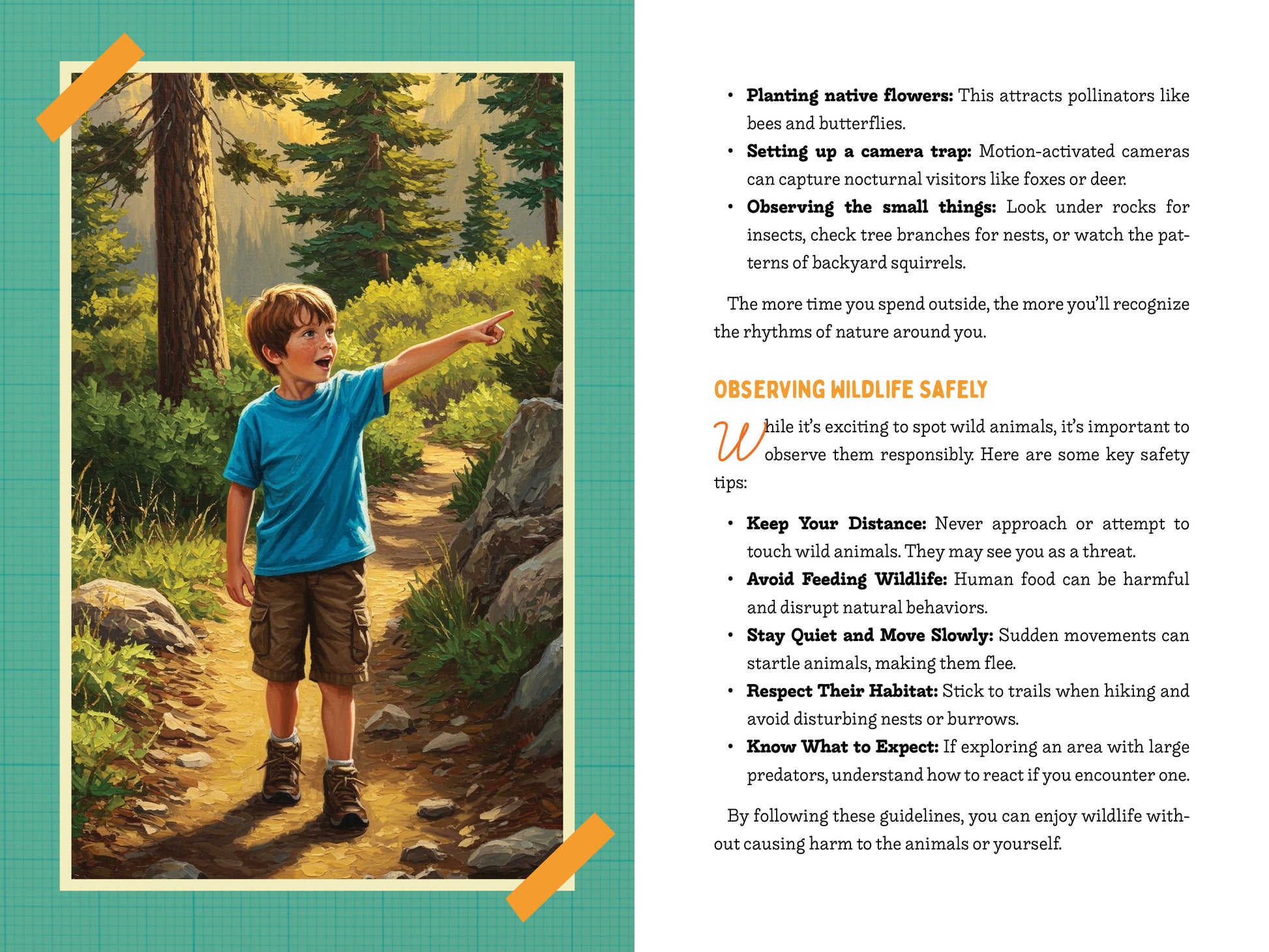 • Planting native flowers: This attracts pollinators like bees and butterflies.
• Setting up a camera trap: Motion-activated cameras can capture nocturnal visitors like foxes or deer.
• Observing the small things: Look under rocks for insects, check tree branches for nests, or watch the patterns of backyard squirrels.

The more time you spend outside, the more you'll recognize the rhythms of nature around you.

OBSERVING WILDLIFE SAFELY

While it's exciting to spot wild animals, it's important to observe them responsibly. Here are some key safety tips:

• Keep Your Distance: Never approach or attempt to touch wild animals. They may see you as a threat.
• Avoid Feeding Wildlife: Human food can be harmful and disrupt natural behaviors.
• Stay Quiet and Move Slowly: Sudden movements can startle animals, making them flee.
• Respect Their Habitat: Stick to trails when hiking and avoid disturbing nests or burrows.
• Know What to Expect: If exploring an area with large predators, understand how to react if you encounter one.

By following these guidelines, you can enjoy wildlife without causing harm to the animals or yourself.